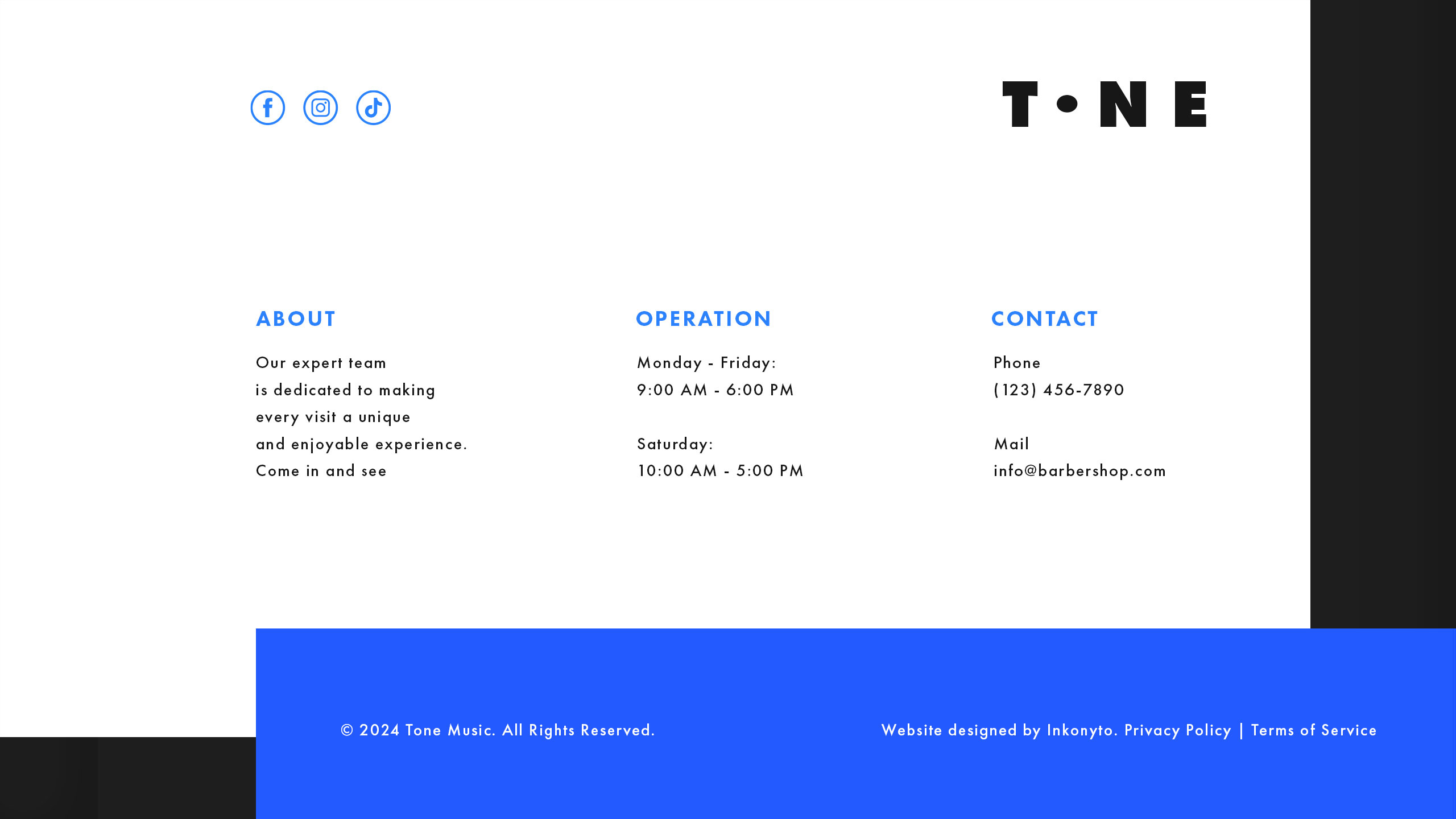 T•NE

ABOUT

Our expert team
is dedicated to making
every visit a unique
and enjoyable experience.
Come in and see

OPERATION

Monday - Friday:
9:00 AM - 6:00 PM

Saturday:
10:00 AM - 5:00 PM

CONTACT

Phone
(123) 456-7890

Mail
info@barbershop.com

© 2024 Tone Music. All Rights Reserved.

Website designed by Inkonyto. Privacy Policy | Terms of Service